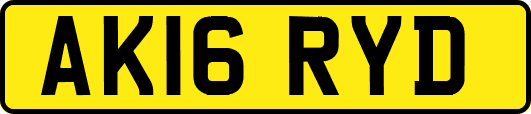 AK16 RYD